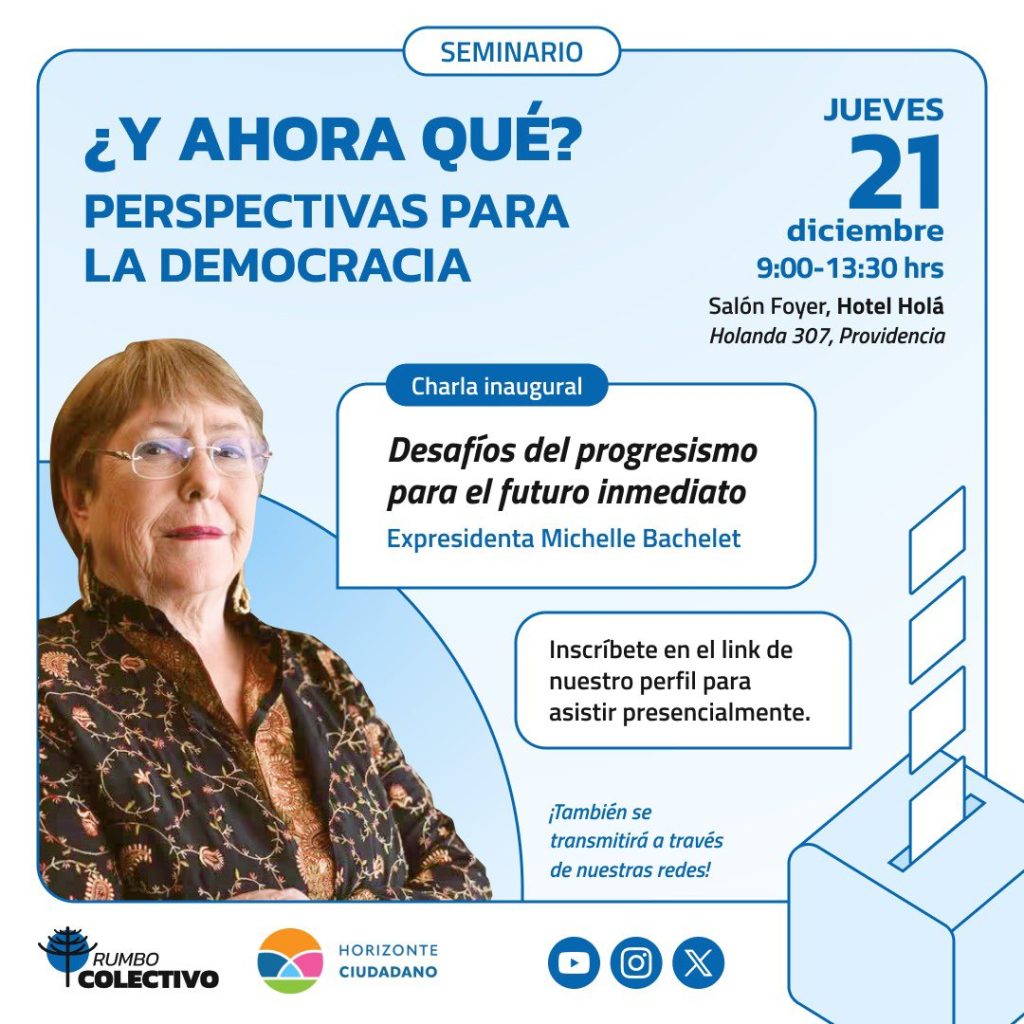 SEMINARIO

¿Y AHORA QUÉ?
PERSPECTIVAS PARA LA DEMOCRACIA

JUEVES
21
diciembre
9:00-13:30 hrs
Salón Foyer, Hotel Holá
Holanda 307, Providencia

Charla inaugural

Desafíos del progresismo para el futuro inmediato
Expresidenta Michelle Bachelet

Inscríbete en el link de nuestro perfil para asistir presencialmente.

¡También se transmitirá a través de nuestras redes!

RUMBO COLECTIVO

HORIZONTE CIUDADANO